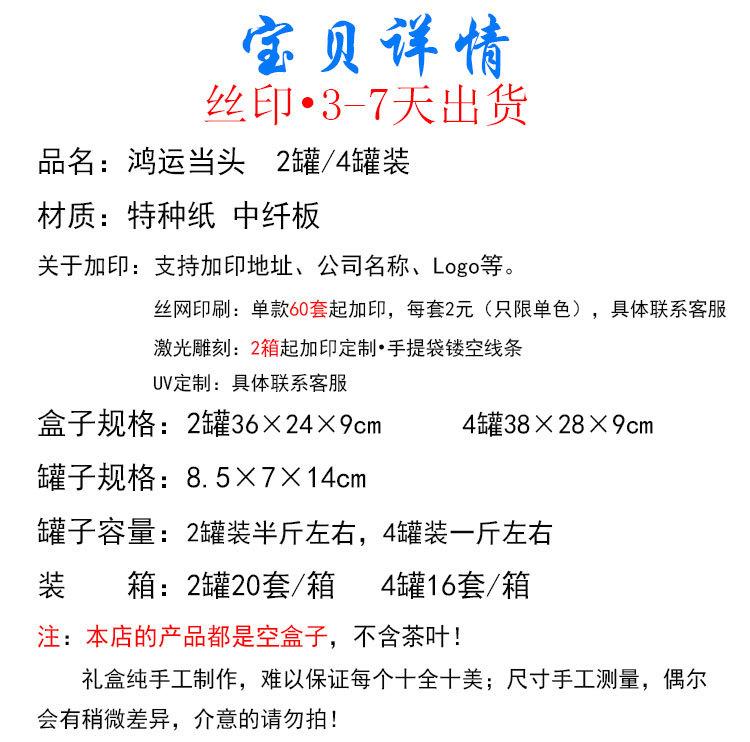 宝贝详情
丝印•3-7天出货

品名：鸿运当头　2罐/4罐装

材质：特种纸 中纤板

关于加印：支持加印地址、公司名称、Logo等。

丝网印刷：单款60套起加印，每套2元（只限单色），具体联系客服

激光雕刻：2箱起加印定制•手提袋镂空线条

UV定制：具体联系客服

盒子规格：2罐36×24×9cm　　4罐38×28×9cm

罐子规格：8.5×7×14cm

罐子容量：2罐装半斤左右，4罐装一斤左右

装　　箱：2罐20套/箱　　4罐16套/箱

注：本店的产品都是空盒子，不含茶叶！

礼盒纯手工制作，难以保证每个十全十美；尺寸手工测量，偶尔会有稍微差异，介意的请勿拍！